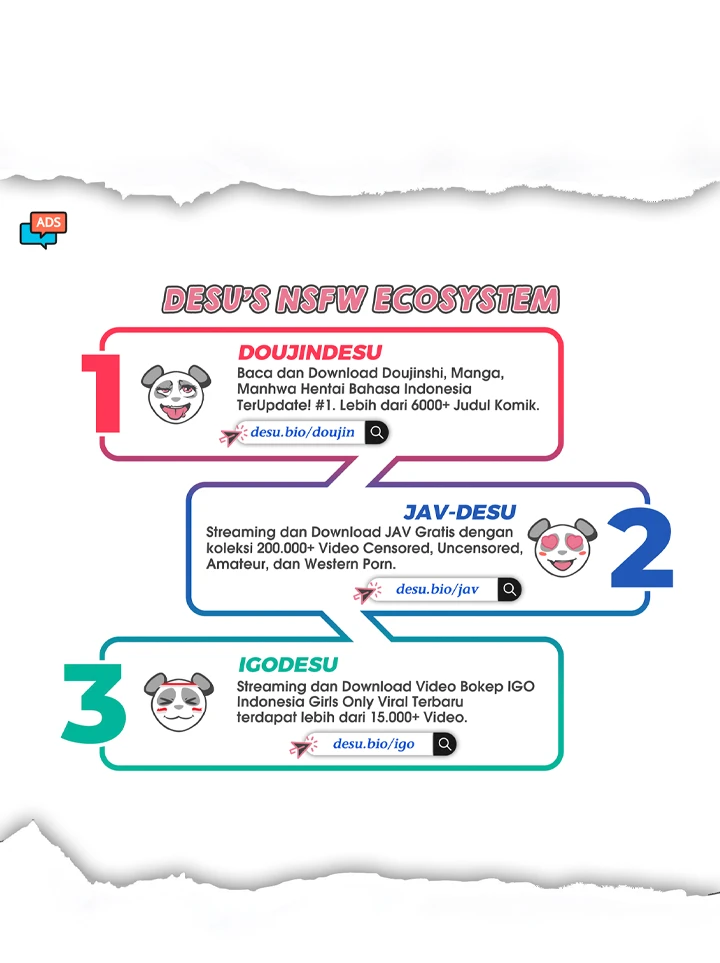 ADS

DESU'S NSFW ECOSYSTEM

1

DOUJINDESU

Baca dan Download Doujinshi, Manga, Manhwa Hentai Bahasa Indonesia TerUpdate! #1. Lebih dari 6000+ Judul Komik.

desu.bio/doujin

JAV-DESU

Streaming dan Download JAV Gratis dengan koleksi 200.000+ Video Censored, Uncensored, Amateur, dan Western Porn.

2

desu.bio/jav

3

IGODESU

Streaming dan Download Video Bokep IGO Indonesia Girls Only Viral Terbaru terdapat lebih dari 15.000+ Video.

desu.bio/igo